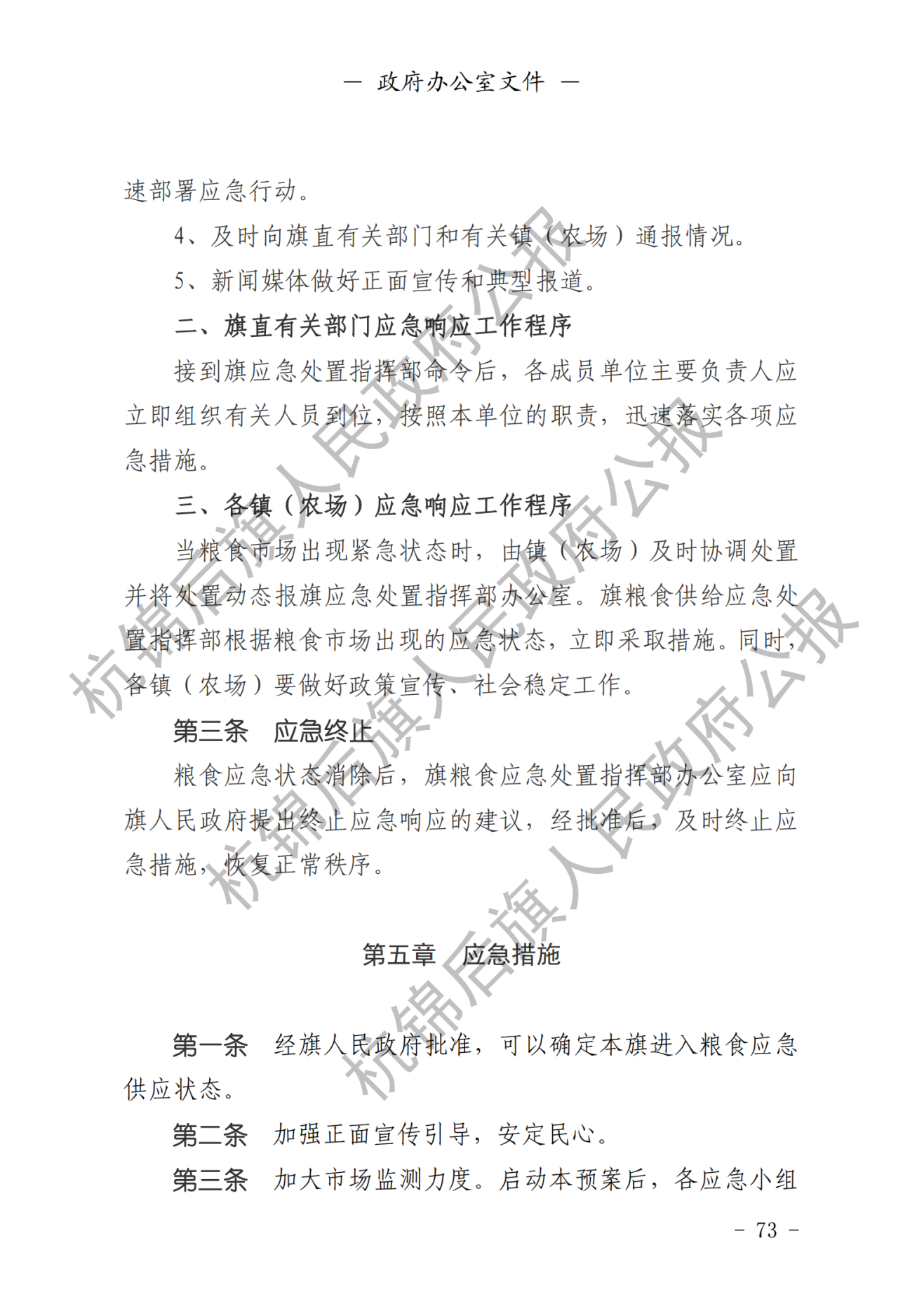 — 政府办公室文件 —

速部署应急行动。

4、及时向旗直有关部门和有关镇（农场）通报情况。

5、新闻媒体做好正面宣传和典型报道。

二、旗直有关部门应急响应工作程序

接到旗应急处置指挥部命令后，各成员单位主要负责人应立即组织有关人员到位，按照本单位的职责，迅速落实各项应急措施。

三、各镇（农场）应急响应工作程序

当粮食市场出现紧急状态时，由镇（农场）及时协调处置并将处置动态报旗应急处置指挥部办公室。旗粮食供给应急处置指挥部根据粮食市场出现的应急状态，立即采取措施。同时，各镇（农场）要做好政策宣传、社会稳定工作。

第三条　应急终止

粮食应急状态消除后，旗粮食应急处置指挥部办公室应向旗人民政府提出终止应急响应的建议，经批准后，及时终止应急措施，恢复正常秩序。

第五章　应急措施

第一条　经旗人民政府批准，可以确定本旗进入粮食应急供应状态。

第二条　加强正面宣传引导，安定民心。

第三条　加大市场监测力度。启动本预案后，各应急小组

- 73 -

杭锦后旗人民政府公报
杭锦后旗人民政府公报
杭锦后旗人民政府公报